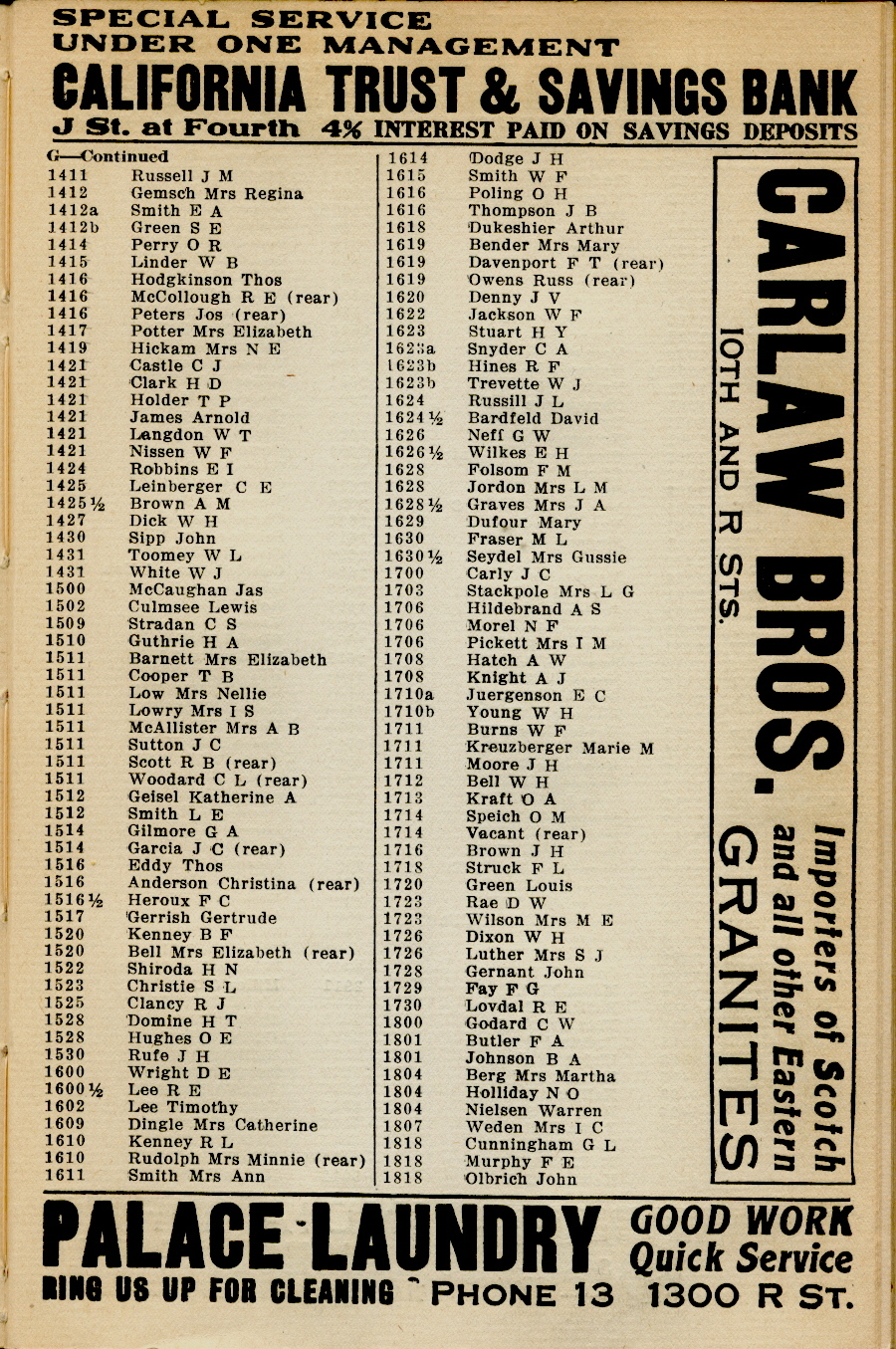 SPECIAL SERVICE
UNDER ONE MANAGEMENT
CALIFORNIA TRUST & SAVINGS BANK
J St. at Fourth 4% INTEREST PAID ON SAVINGS DEPOSITS

G—Continued
1411 Russell J M
1412 Gemsch Mrs Regina
1412a Smith E A
1412b Green S E
1414 Perry O R
1415 Linder W B
1416 Hodgkinson Thos
1416 McCollough R E (rear)
1416 Peters Jos (rear)
1417 Potter Mrs Elizabeth
1419 Hickam Mrs N E
1421 Castle C J
1421 Clark H D
1421 Holder T P
1421 James Arnold
1421 Langdon W T
1421 Nissen W F
1424 Robbins E I
1425 Leinberger C E
1425½ Brown A M
1427 Dick W H
1430 Sipp John
1431 Toomey W L
1431 White W J
1500 McCaughan Jas
1502 Culmsee Lewis
1509 Stradan C S
1510 Guthrie H A
1511 Barnett Mrs Elizabeth
1511 Cooper T B
1511 Low Mrs Nellie
1511 Lowry Mrs I S
1511 McAllister Mrs A B
1511 Sutton J C
1511 Scott R B (rear)
1511 Woodard C L (rear)
1512 Geisel Katherine A
1512 Smith L E
1514 Gilmore G A
1514 Garcia J C (rear)
1516 Eddy Thos
1516 Anderson Christina (rear)
1516½ Heroux F C
1517 Gerrish Gertrude
1520 Kenney B F
1520 Bell Mrs Elizabeth (rear)
1522 Shiroda H N
1523 Christie S L
1525 Clancy R J
1528 Domine H T
1528 Hughes O E
1530 Rufe J H
1600 Wright D E
1600½ Lee R E
1602 Lee Timothy
1609 Dingle Mrs Catherine
1610 Kenney R L
1610 Rudolph Mrs Minnie (rear)
1611 Smith Mrs Ann

1614 Dodge J H
1615 Smith W F
1616 Poling O H
1616 Thompson J B
1618 Dukeshier Arthur
1619 Bender Mrs Mary
1619 Davenport F T (rear)
1619 Owens Russ (rear)
1620 Denny J V
1622 Jackson W F
1623 Stuart H Y
1623a Snyder C A
1623b Hines R F
1623b Trevette W J
1624 Russill J L
1624½ Bardfeld David
1626 Neff G W
1626½ Wilkes E H
1628 Folsom F M
1628 Jordon Mrs L M
1628½ Graves Mrs J A
1629 Dufour Mary
1630 Fraser M L
1630½ Seydel Mrs Gussie
1700 Carly J C
1703 Stackpole Mrs L G
1706 Hildebrand A S
1706 Morel N F
1706 Pickett Mrs I M
1708 Hatch A W
1708 Knight A J
1710a Juergenson E C
1710b Young W H
1711 Burns W F
1711 Kreuzberger Marie M
1711 Moore J H
1712 Bell W H
1713 Kraft O A
1714 Speich O M
1714 Vacant (rear)
1716 Brown J H
1718 Struck F L
1720 Green Louis
1723 Rae D W
1723 Wilson Mrs M E
1726 Dixon W H
1726 Luther Mrs S J
1728 Gernant John
1729 Fay F G
1730 Lovdal R E
1800 Godard C W
1801 Butler F A
1801 Johnson B A
1804 Berg Mrs Martha
1804 Holliday N O
1804 Nielsen Warren
1807 Weden Mrs I C
1818 Cunningham G L
1818 Murphy F E
1818 Olbrich John

CARLAW BROS.
10TH AND R STS.
Importers of Scotch and all other Eastern GRANITES

PALACE LAUNDRY GOOD WORK Quick Service
RING US UP FOR CLEANING PHONE 13 1300 R ST.